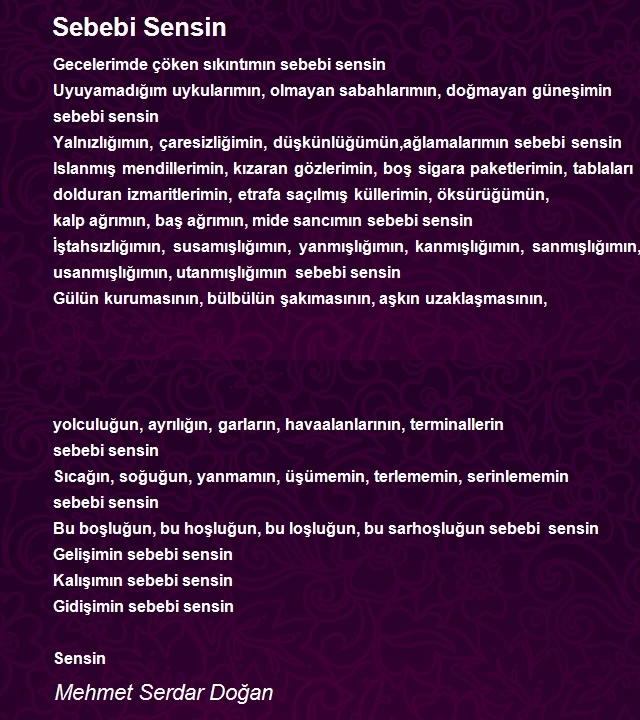 Sebebi Sensin

Gecelerimde çöken sıkıntımın sebebi sensin
Uyuyamadığım uykularımın, olmayan sabahlarımın, doğmayan güneşimin sebebi sensin
Yalnızlığımın, çaresizliğimin, düşkünlüğümün,ağlamalarımın sebebi sensin
Islanmış mendillerimin, kızaran gözlerimin, boş sigara paketlerimin, tablaları dolduran izmaritlerimin, etrafa saçılmış küllerimin, öksürüğümün,
kalp ağrımın, baş ağrımın, mide sancımın sebebi sensin
İştahsızlığımın, susamışlığımın, yanmışlığımın, kanmışlığımın, sanmışlığımın, usanmışlığımın, utanmışlığımın sebebi sensin
Gülün kurumasının, bülbülün şakımasının, aşkın uzaklaşmasının,

yolculuğun, ayrılığın, garların, havaalanlarının, terminallerin
sebebi sensin
Sıcağın, soğuğun, yanmamın, üşümemin, terlememin, serinlememin
sebebi sensin
Bu boşluğun, bu hoşluğun, bu loşluğun, bu sarhoşluğun sebebi sensin
Gelişimin sebebi sensin
Kalışımın sebebi sensin
Gidişimin sebebi sensin

Sensin

Mehmet Serdar Doğan